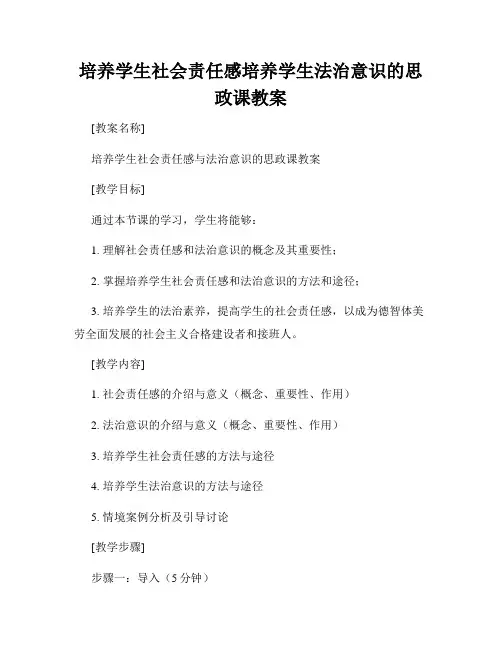 培养学生社会责任感培养学生法治意识的思政课教案

[教案名称]

培养学生社会责任感与法治意识的思政课教案

[教学目标]

通过本节课的学习，学生将能够：

1. 理解社会责任感和法治意识的概念及其重要性；

2. 掌握培养学生社会责任感和法治意识的方法和途径；

3. 培养学生的法治素养，提高学生的社会责任感，以成为德智体美劳全面发展的社会主义合格建设者和接班人。

[教学内容]

1. 社会责任感的介绍与意义（概念、重要性、作用）

2. 法治意识的介绍与意义（概念、重要性、作用）

3. 培养学生社会责任感的方法与途径

4. 培养学生法治意识的方法与途径

5. 情境案例分析及引导讨论

[教学步骤]

步骤一：导入（5 分钟）